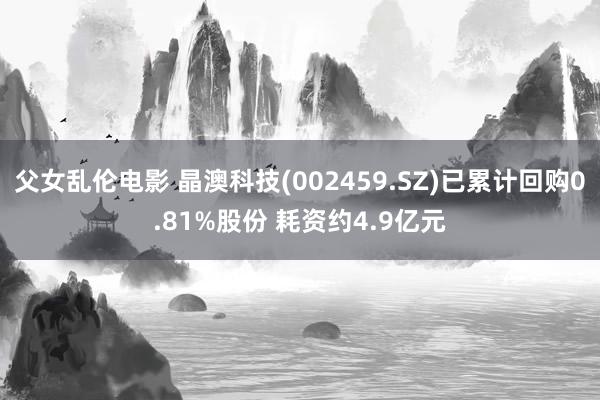 父女乱伦电影 晶澳科技(002459.SZ)已累计回购0.81%股份 耗资约4.9亿元